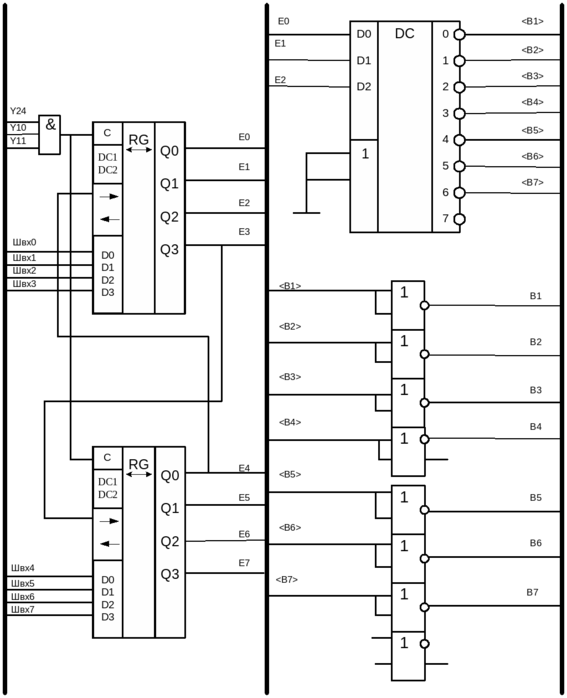 Y24
Y10
Y11
&
C
DC1
DC2
RG
Q0
Q1
Q2
Q3
E0
E1
E2
E3
Швх0
Швх1
Швх2
Швх3
D0
D1
D2
D3
C
DC1
DC2
RG
Q0
Q1
Q2
Q3
E4
E5
E6
E7
Швх4
Швх5
Швх6
Швх7
D0
D1
D2
D3
E0
E1
E2
D0
D1
D2
DC
1
0
1
2
3
4
5
6
7
<B1>
<B2>
<B3>
<B4>
<B5>
<B6>
<B7>
<B1>
<B2>
<B3>
<B4>
<B5>
<B6>
<B7>
1
1
1
1
1
1
1
1
B1
B2
B3
B4
B5
B6
B7